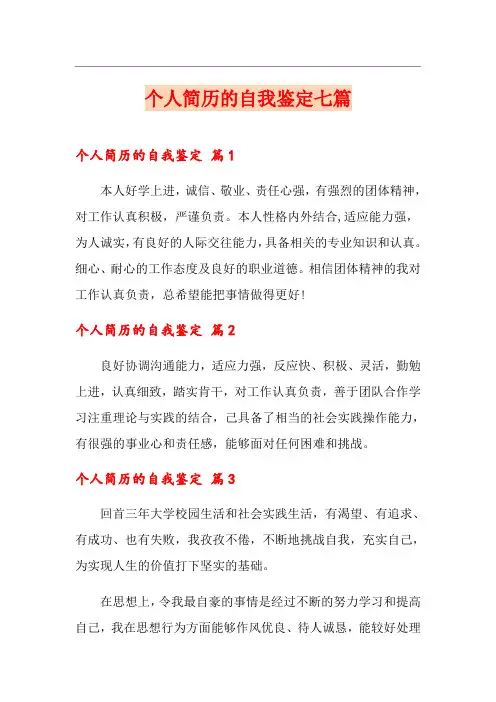 个人简历的自我鉴定七篇

个人简历的自我鉴定 篇1

本人好学上进，诚信、敬业、责任心强，有强烈的团体精神，对工作认真积极，严谨负责。本人性格内外结合,适应能力强，为人诚实，有良好的人际交往能力，具备相关的专业知识和认真。细心、耐心的工作态度及良好的职业道德。相信团体精神的我对工作认真负责，总希望能把事情做得更好！

个人简历的自我鉴定 篇2

良好协调沟通能力，适应力强，反应快、积极、灵活，勤勉上进，认真细致，踏实肯干，对工作认真负责，善于团队合作学习注重理论与实践的结合，己具备了相当的社会实践操作能力，有很强的事业心和责任感，能够面对任何困难和挑战。

个人简历的自我鉴定 篇3

回首三年大学校园生活和社会实践生活，有渴望、有追求、有成功、也有失败，我孜孜不倦，不断地挑战自我，充实自己，为实现人生的价值打下坚实的基础。

在思想上，令我最自豪的事情是经过不断的努力学习和提高自己，我在思想行为方面能够作风优良、待人诚恳，能较好处理